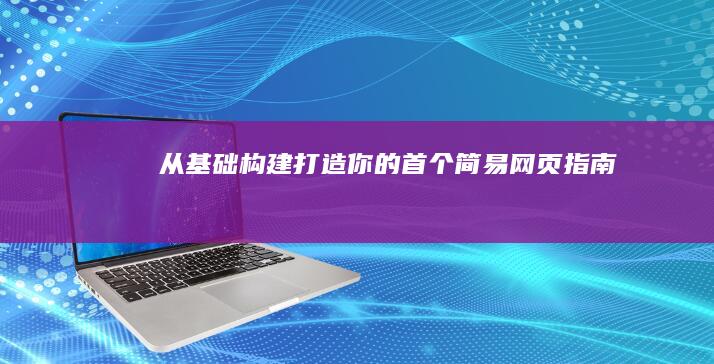 从基础构建打造你的首个简易网页指南